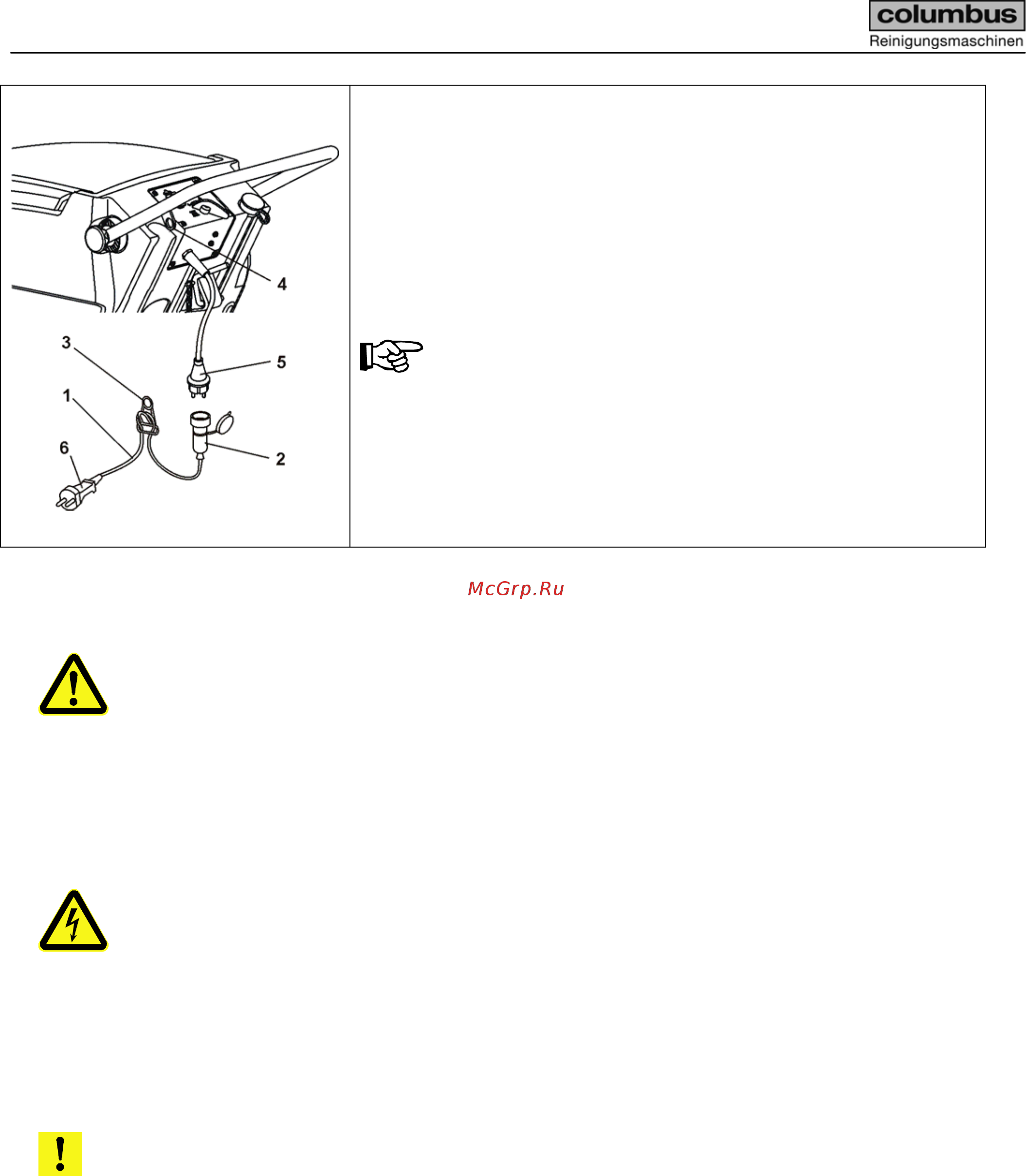 columbus
Reinigungsmaschinen

4

3

5

1

6

2

McGrp.Ru